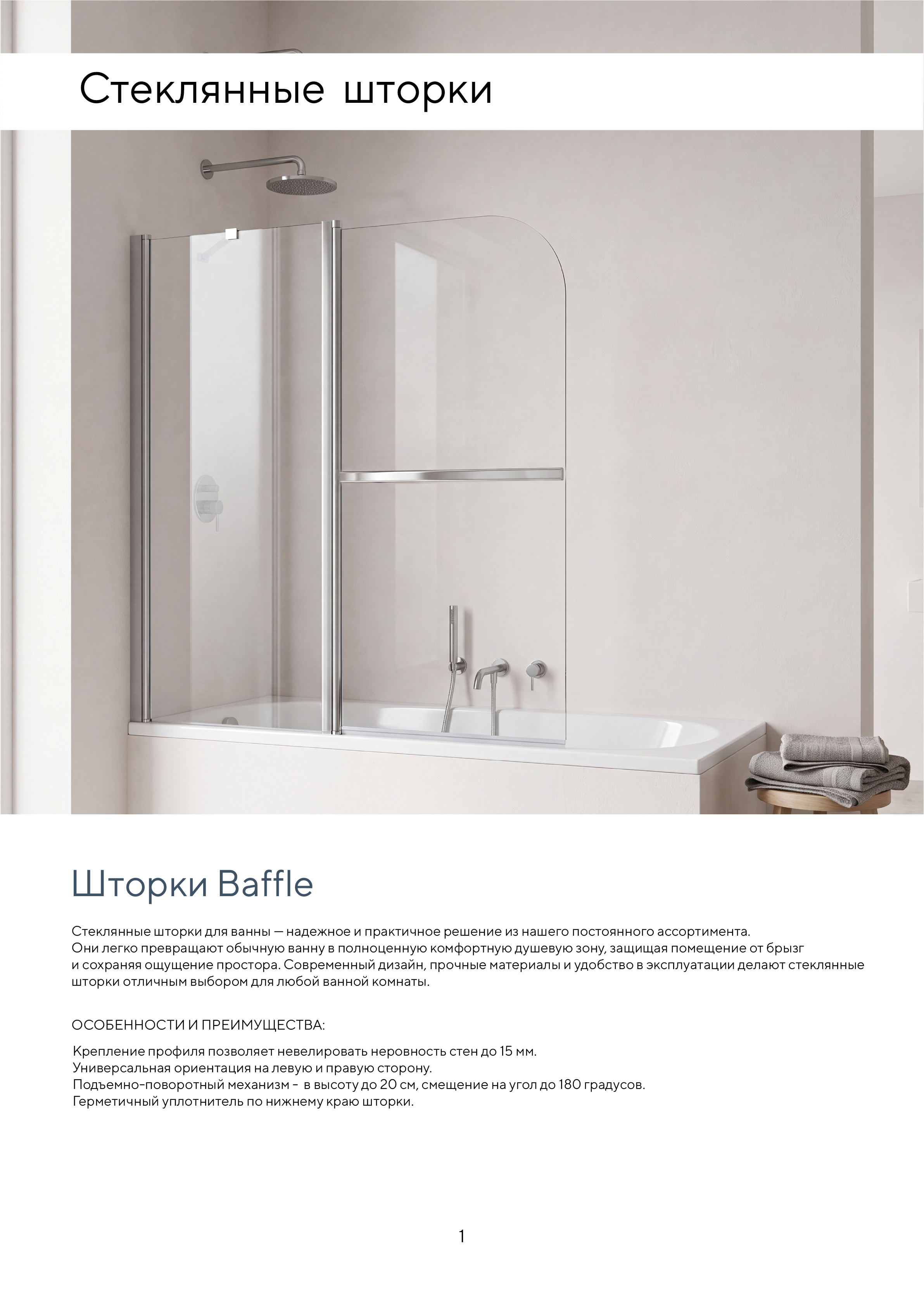 Стеклянные шторки

Шторки Baffle

Стеклянные шторки для ванны — надежное и практичное решение из нашего постоянного ассортимента. Они легко превращают обычную ванну в полноценную комфортную душевую зону, защищая помещение от брызг и сохраняя ощущение простора. Современный дизайн, прочные материалы и удобство в эксплуатации делают стеклянные шторки отличным выбором для любой ванной комнаты.

ОСОБЕННОСТИ И ПРЕИМУЩЕСТВА:

Крепление профиля позволяет невелировать неровность стен до 15 мм.
Универсальная ориентация на левую и правую сторону.
Подъемно-поворотный механизм - в высоту до 20 см, смещение на угол до 180 градусов.
Герметичный уплотнитель по нижнему краю шторки.

1